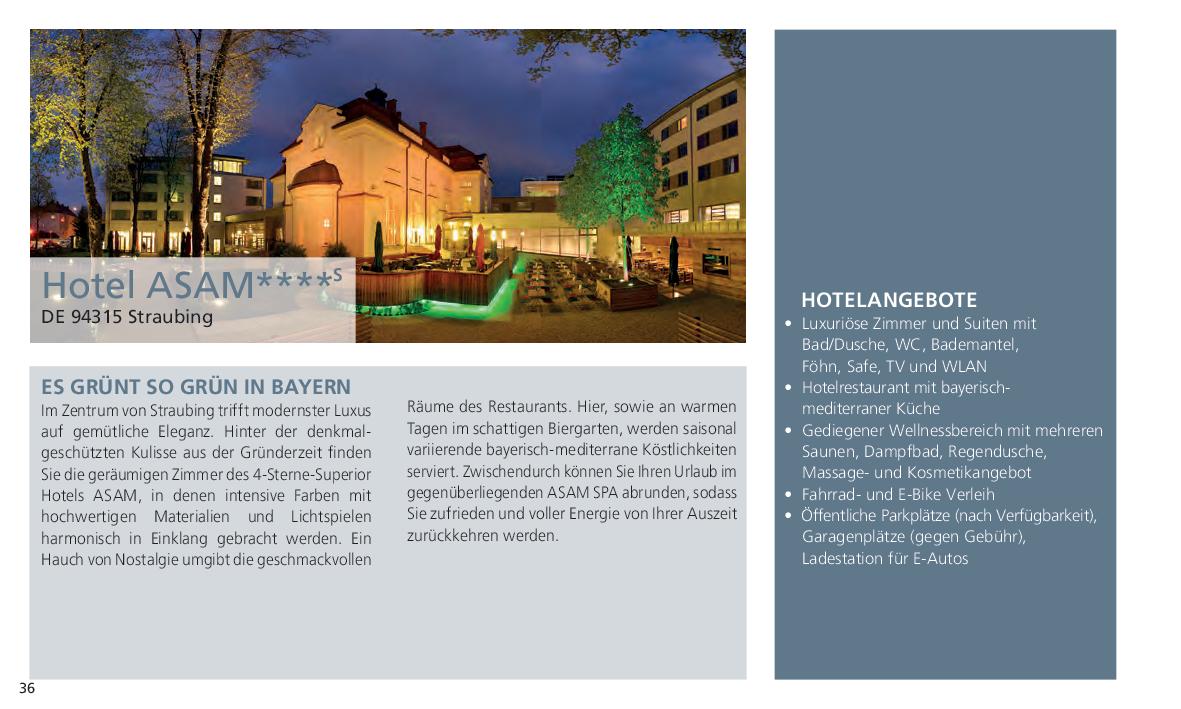 Hotel ASAM****S
DE 94315 Straubing

ES GRÜNT SO GRÜN IN BAYERN
Im Zentrum von Straubing trifft modernster Luxus auf gemütliche Eleganz. Hinter der denkmalgeschützten Kulisse aus der Gründerzeit finden Sie die geräumigen Zimmer des 4-Sterne-Superior Hotels ASAM, in denen intensive Farben mit hochwertigen Materialien und Lichtspielen harmonisch in Einklang gebracht werden. Ein Hauch von Nostalgie umgibt die geschmackvollen Räume des Restaurants. Hier, sowie an warmen Tagen im schattigen Biergarten, werden saisonal variierende bayerisch-mediterrane Köstlichkeiten serviert. Zwischendurch können Sie Ihren Urlaub im gegenüberliegenden ASAM SPA abrunden, sodass Sie zufrieden und voller Energie von Ihrer Auszeit zurückkehren werden.

HOTELANGEBOTE
• Luxuriöse Zimmer und Suiten mit Bad/Dusche, WC, Bademantel, Föhn, Safe, TV und WLAN
• Hotelrestaurant mit bayerisch-mediterraner Küche
• Gediegener Wellnessbereich mit mehreren Saunen, Dampfbad, Regendusche, Massage- und Kosmetikangebot
• Fahrrad- und E-Bike Verleih
• Öffentliche Parkplätze (nach Verfügbarkeit), Garagenplätze (gegen Gebühr), Ladestation für E-Autos

36